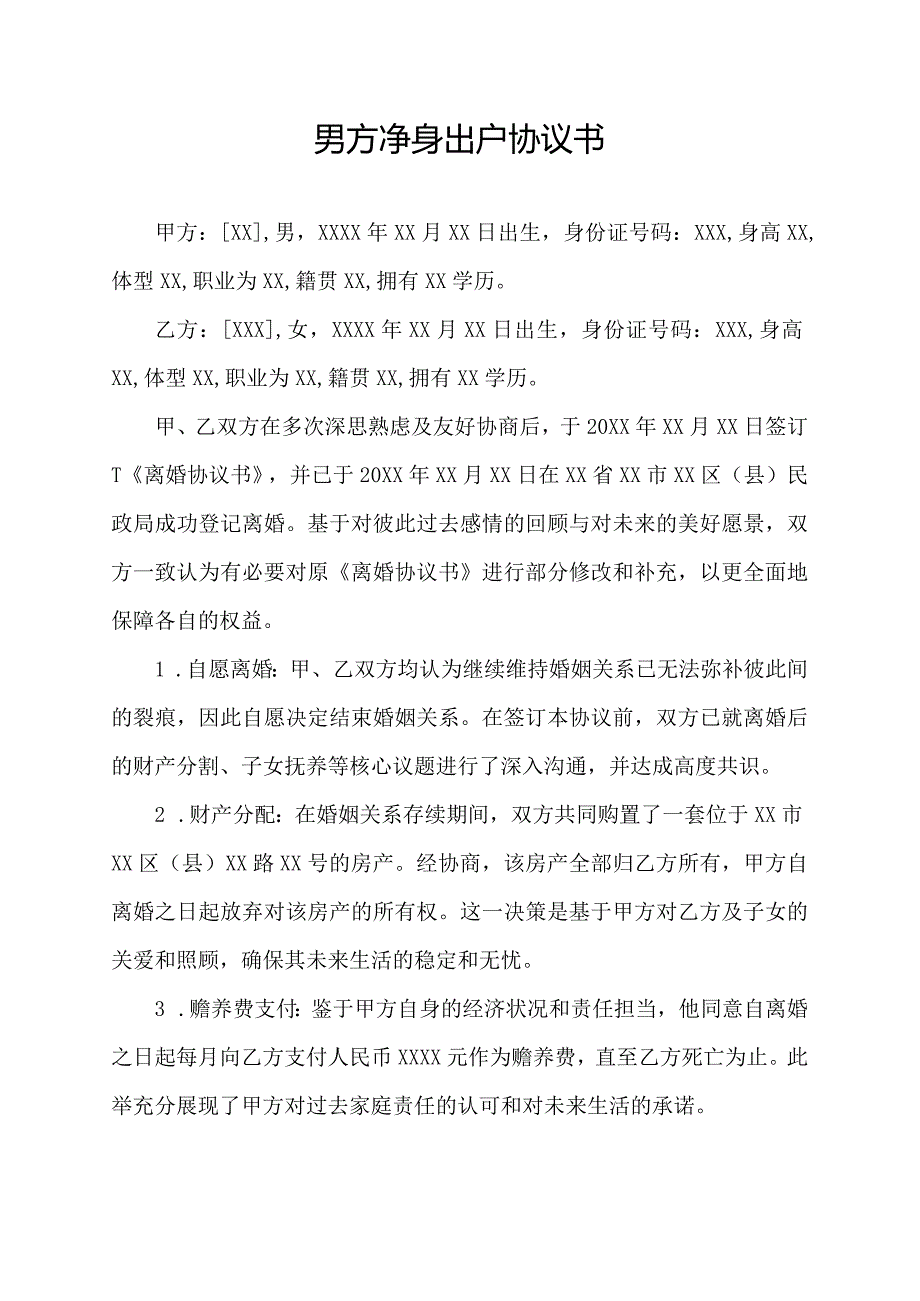 男方净身出户协议书

甲方：[XX]，男，XXXX年XX月XX日出生，身份证号码：XXX，身高XX，体型XX，职业为XX，籍贯XX，拥有XX学历。

乙方：[XXX]，女，XXXX年XX月XX日出生，身份证号码：XXX，身高XX，体型XX，职业为XX，籍贯XX，拥有XX学历。

甲、乙双方在多次深思熟虑及友好协商后，于20XX年XX月XX日签订T《离婚协议书》，并已于20XX年XX月XX日在XX省XX市XX区（县）民政局成功登记离婚。基于对彼此过去感情的回顾与对未来的美好愿景，双方一致认为有必要对原《离婚协议书》进行部分修改和补充，以更全面地保障各自的权益。

1．自愿离婚：甲、乙双方均认为继续维持婚姻关系已无法弥补彼此间的裂痕，因此自愿决定结束婚姻关系。在签订本协议前，双方已就离婚后的财产分割、子女抚养等核心议题进行了深入沟通，并达成高度共识。

2．财产分配：在婚姻关系存续期间，双方共同购置了一套位于XX市XX区（县）XX路XX号的房产。经协商，该房产全部归乙方所有，甲方自离婚之日起放弃对该房产的所有权。这一决策是基于甲方对乙方及子女的关爱和照顾，确保其未来生活的稳定和无忧。

3．赡养费支付：鉴于甲方自身的经济状况和责任担当，他同意自离婚之日起每月向乙方支付人民币XXXX元作为赡养费，直至乙方死亡为止。此举充分展现了甲方对过去家庭责任的认可和对未来生活的承诺。